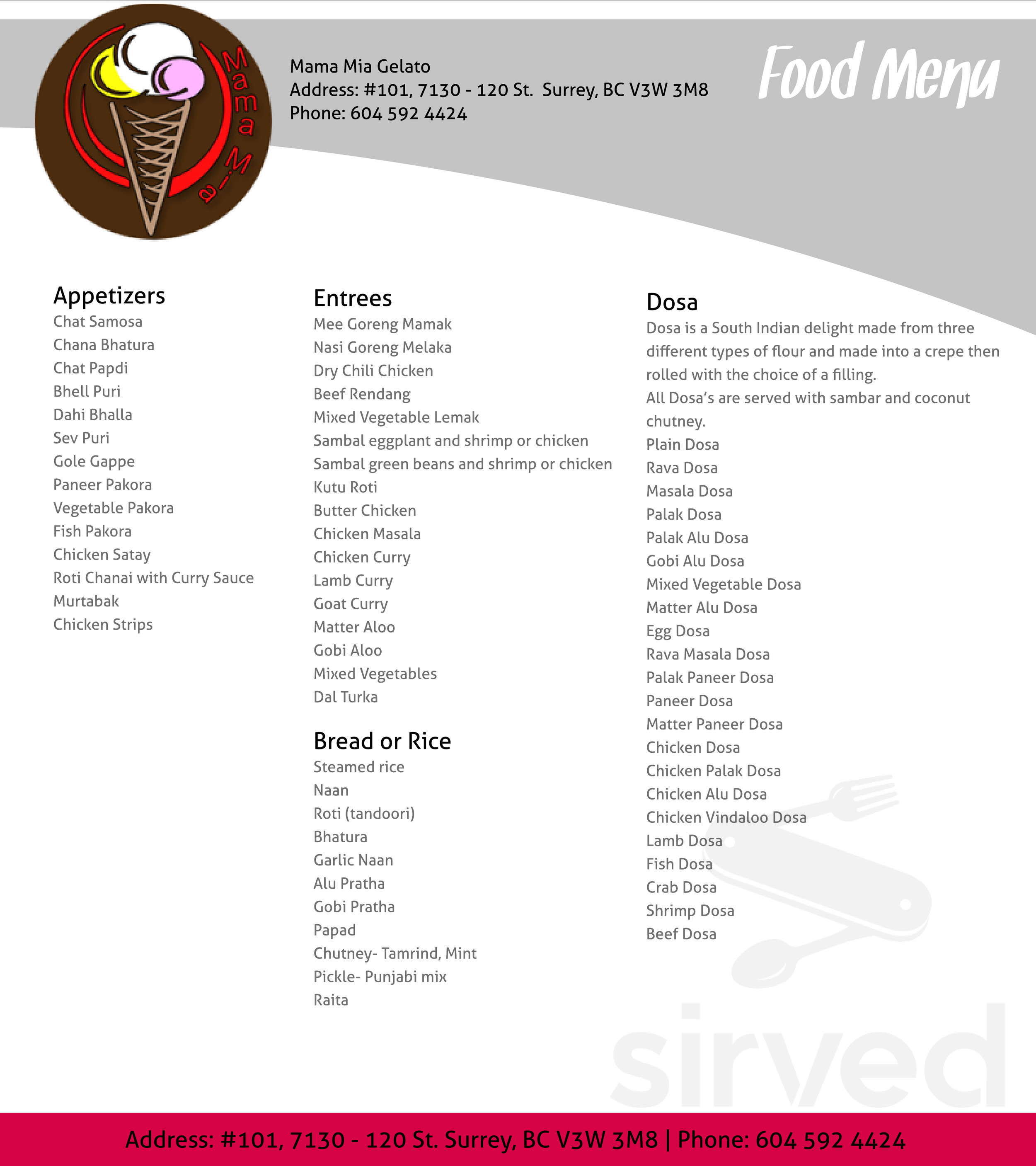 Mama Mia

Mama Mia Gelato
Address: #101, 7130 - 120 St. Surrey, BC V3W 3M8
Phone: 604 592 4424

Food Menu

Appetizers
Chat Samosa
Chana Bhatura
Chat Papdi
Bhell Puri
Dahi Bhalla
Sev Puri
Gole Gappe
Paneer Pakora
Vegetable Pakora
Fish Pakora
Chicken Satay
Roti Chanai with Curry Sauce
Murtabak
Chicken Strips

Entrees
Mee Goreng Mamak
Nasi Goreng Melaka
Dry Chili Chicken
Beef Rendang
Mixed Vegetable Lemak
Sambal eggplant and shrimp or chicken
Sambal green beans and shrimp or chicken
Kutu Roti
Butter Chicken
Chicken Masala
Chicken Curry
Lamb Curry
Goat Curry
Matter Aloo
Gobi Aloo
Mixed Vegetables
Dal Turka

Bread or Rice
Steamed rice
Naan
Roti (tandoori)
Bhatura
Garlic Naan
Alu Pratha
Gobi Pratha
Papad
Chutney- Tamrind, Mint
Pickle- Punjabi mix
Raita

Dosa
Dosa is a South Indian delight made from three different types of flour and made into a crepe then rolled with the choice of a filling.
All Dosa's are served with sambar and coconut chutney.
Plain Dosa
Rava Dosa
Masala Dosa
Palak Dosa
Palak Alu Dosa
Gobi Alu Dosa
Mixed Vegetable Dosa
Matter Alu Dosa
Egg Dosa
Rava Masala Dosa
Palak Paneer Dosa
Paneer Dosa
Matter Paneer Dosa
Chicken Dosa
Chicken Palak Dosa
Chicken Alu Dosa
Chicken Vindaloo Dosa
Lamb Dosa
Fish Dosa
Crab Dosa
Shrimp Dosa
Beef Dosa

sirved

Address: #101, 7130 - 120 St. Surrey, BC V3W 3M8 | Phone: 604 592 4424